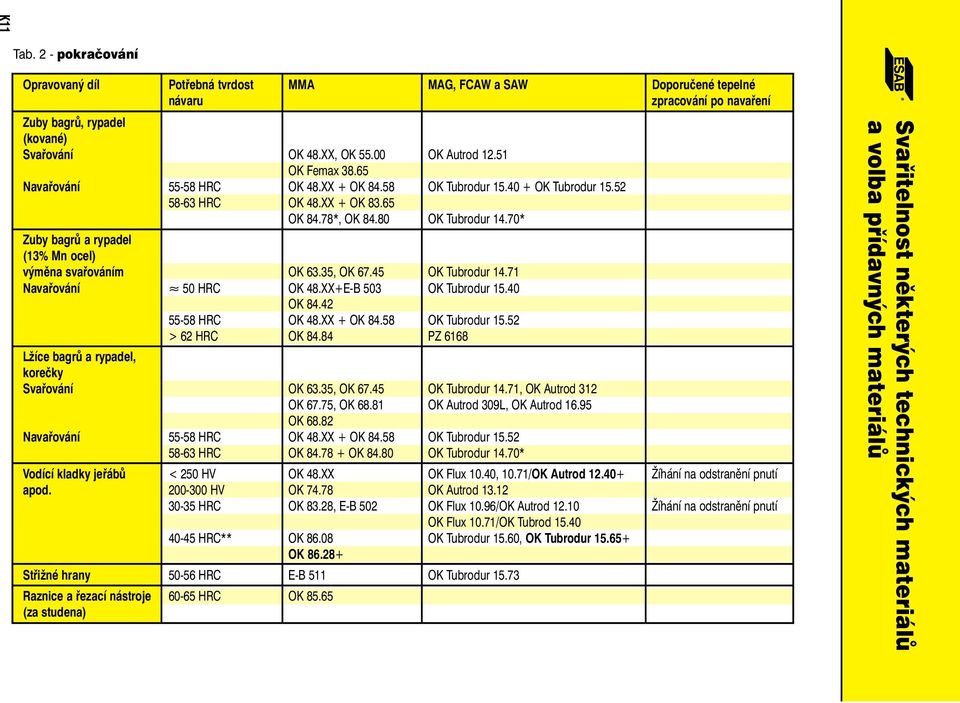 K11

Tab. 2 - **pokračování**

| Opravovaný díl | Potřebná tvrdost návaru | MMA | MAG, FCAW a SAW | Doporučené tepelné zpracování po navaření |
|---|---|---|---|---|
| Zuby bagrů, rypadel (kované) | | | | |
| Svařování | | OK 48.XX, OK 55.00 | OK Autrod 12.51 | |
| | | OK Femax 38.65 | | |
| Navařování | 55-58 HRC | OK 48.XX + OK 84.58 | OK Tubrodur 15.40 + OK Tubrodur 15.52 | |
| | 58-63 HRC | OK 48.XX + OK 83.65 | | |
| | | OK 84.78*, OK 84.80 | OK Tubrodur 14.70* | |
| Zuby bagrů a rypadel (13% Mn ocel) | | | | |
| výměna svařováním | | OK 63.35, OK 67.45 | OK Tubrodur 14.71 | |
| Navařování | ≈ 50 HRC | OK 48.XX+E-B 503 | OK Tubrodur 15.40 | |
| | | OK 84.42 | | |
| | 55-58 HRC | OK 48.XX + OK 84.58 | OK Tubrodur 15.52 | |
| | > 62 HRC | OK 84.84 | PZ 6168 | |
| Lžíce bagrů a rypadel, korečky | | | | |
| Svařování | | OK 63.35, OK 67.45 | OK Tubrodur 14.71, OK Autrod 312 | |
| | | OK 67.75, OK 68.81 | OK Autrod 309L, OK Autrod 16.95 | |
| | | OK 68.82 | | |
| Navařování | 55-58 HRC | OK 48.XX + OK 84.58 | OK Tubrodur 15.52 | |
| | 58-63 HRC | OK 84.78 + OK 84.80 | OK Tubrodur 14.70* | |
| Vodící kladky jeřábů apod. | < 250 HV | OK 48.XX | OK Flux 10.40, 10.71/**OK Autrod 12.40**+ | Žíhání na odstranění pnutí |
| | 200-300 HV | OK 74.78 | OK Autrod 13.12 | |
| | 30-35 HRC | OK 83.28, E-B 502 | OK Flux 10.96/OK Autrod 12.10 | Žíhání na odstranění pnutí |
| | | | OK Flux 10.71/OK Tubrod 15.40 | |
| | 40-45 HRC** | OK 86.08 | OK Tubrodur 15.60, **OK Tubrodur 15.65**+ | |
| | | **OK 86.28**+ | | |
| Střižné hrany | 50-56 HRC | E-B 511 | OK Tubrodur 15.73 | |
| Raznice a řezací nástroje (za studena) | 60-65 HRC | OK 85.65 | | |

ESAB

Svařitelnost některých technických materiálů a volba přídavných materiálů